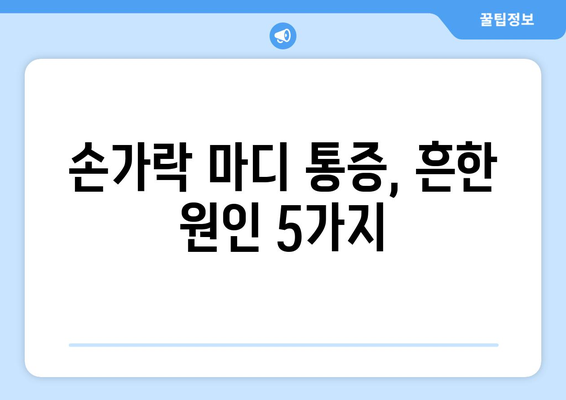 꿀팁정보

손가락 마디 통증, 흔한 원인 5가지